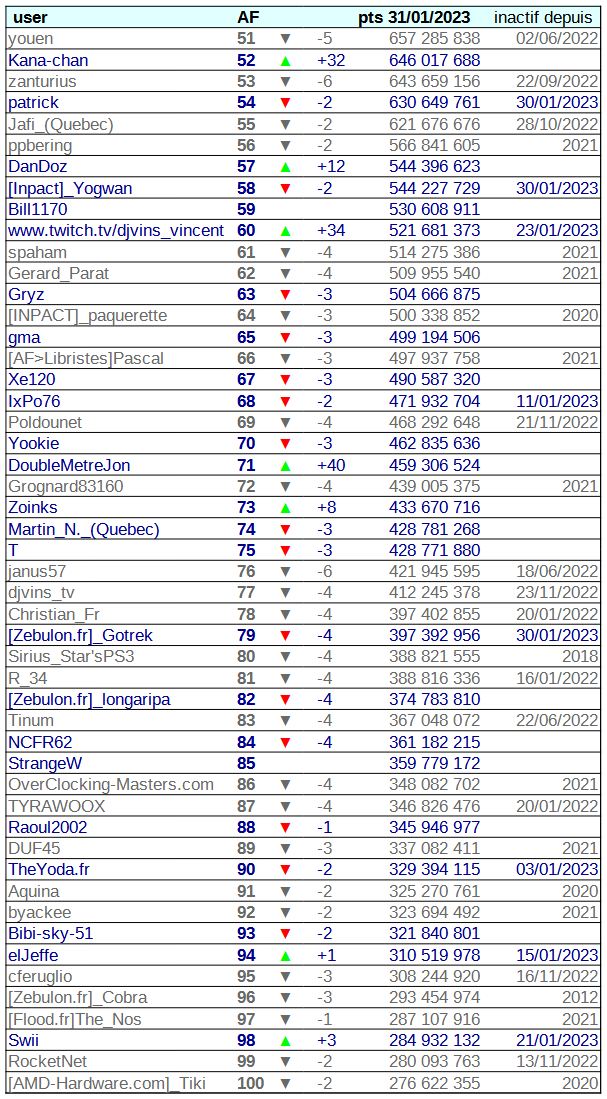 | user | AF | | | pts 31/01/2023 | inactif depuis |
|---|---|---|---|---|---|
| youen | 51 | ▼ | -5 | 657 285 838 | 02/06/2022 |
| Kana-chan | 52 | ▲ | +32 | 646 017 688 | |
| zanturius | 53 | ▼ | -6 | 643 659 156 | 22/09/2022 |
| patrick | 54 | ▼ | -2 | 630 649 761 | 30/01/2023 |
| Jafi_(Quebec) | 55 | ▼ | -2 | 621 676 676 | 28/10/2022 |
| ppbering | 56 | ▼ | -2 | 566 841 605 | 2021 |
| DanDoz | 57 | ▲ | +12 | 544 396 623 | |
| [Inpact]_Yogwan | 58 | ▼ | -2 | 544 227 729 | 30/01/2023 |
| Bill1170 | 59 | | | 530 608 911 | |
| www.twitch.tv/djvins_vincent | 60 | ▲ | +34 | 521 681 373 | 23/01/2023 |
| spaham | 61 | ▼ | -4 | 514 275 386 | 2021 |
| Gerard_Parat | 62 | ▼ | -4 | 509 955 540 | 2021 |
| Gryz | 63 | ▼ | -3 | 504 666 875 | |
| [INPACT]_paquerette | 64 | ▼ | -3 | 500 338 852 | 2020 |
| gma | 65 | ▼ | -3 | 499 194 506 | |
| [AF>Libristes]Pascal | 66 | ▼ | -3 | 497 937 758 | 2021 |
| Xe120 | 67 | ▼ | -3 | 490 587 320 | |
| IxPo76 | 68 | ▼ | -2 | 471 932 704 | 11/01/2023 |
| Poldounet | 69 | ▼ | -4 | 468 292 648 | 21/11/2022 |
| Yookie | 70 | ▼ | -3 | 462 835 636 | |
| DoubleMetreJon | 71 | ▲ | +40 | 459 306 524 | |
| Grognard83160 | 72 | ▼ | -4 | 439 005 375 | 2021 |
| Zoinks | 73 | ▲ | +8 | 433 670 716 | |
| Martin_N._(Quebec) | 74 | ▼ | -3 | 428 781 268 | |
| T | 75 | ▼ | -3 | 428 771 880 | |
| janus57 | 76 | ▼ | -6 | 421 945 595 | 18/06/2022 |
| djvins_tv | 77 | ▼ | -4 | 412 245 378 | 23/11/2022 |
| Christian_Fr | 78 | ▼ | -4 | 397 402 855 | 20/01/2022 |
| [Zebulon.fr]_Gotrek | 79 | ▼ | -4 | 397 392 956 | 30/01/2023 |
| Sirius_Star'sPS3 | 80 | ▼ | -4 | 388 821 555 | 2018 |
| R_34 | 81 | ▼ | -4 | 388 816 336 | 16/01/2022 |
| [Zebulon.fr]_longaripa | 82 | ▼ | -4 | 374 783 810 | |
| Tinum | 83 | ▼ | -4 | 367 048 072 | 22/06/2022 |
| NCFR62 | 84 | ▼ | -4 | 361 182 215 | |
| StrangeW | 85 | | | 359 779 172 | |
| OverClocking-Masters.com | 86 | ▼ | -4 | 348 082 702 | 2021 |
| TYRAWOOX | 87 | ▼ | -4 | 346 826 476 | 20/01/2022 |
| Raoul2002 | 88 | ▼ | -1 | 345 946 977 | |
| DUF45 | 89 | ▼ | -3 | 337 082 411 | 2021 |
| TheYoda.fr | 90 | ▼ | -2 | 329 394 115 | 03/01/2023 |
| Aquina | 91 | ▼ | -2 | 325 270 761 | 2020 |
| byackee | 92 | ▼ | -2 | 323 694 492 | 2021 |
| Bibi-sky-51 | 93 | ▼ | -2 | 321 840 801 | |
| elJeffe | 94 | ▲ | +1 | 310 519 978 | 15/01/2023 |
| cferuglio | 95 | ▼ | -3 | 308 244 920 | 16/11/2022 |
| [Zebulon.fr]_Cobra | 96 | ▼ | -3 | 293 454 974 | 2012 |
| [Flood.fr]The_Nos | 97 | ▼ | -1 | 287 107 916 | 2021 |
| Swii | 98 | ▲ | +3 | 284 932 132 | 21/01/2023 |
| RocketNet | 99 | ▼ | -2 | 280 093 763 | 13/11/2022 |
| [AMD-Hardware.com]_Tiki | 100 | ▼ | -2 | 276 622 355 | 2020 |